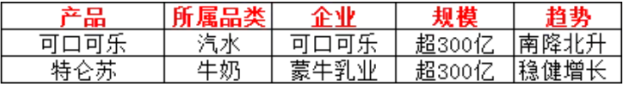 | 产品 | 所属品类 | 企业 | 规模 | 趋势 |
|---|---|---|---|---|
| 可口可乐 | 汽水 | 可口可乐 | 超300亿 | 南降北升 |
| 特仑苏 | 牛奶 | 蒙牛乳业 | 超300亿 | 稳健增长 |